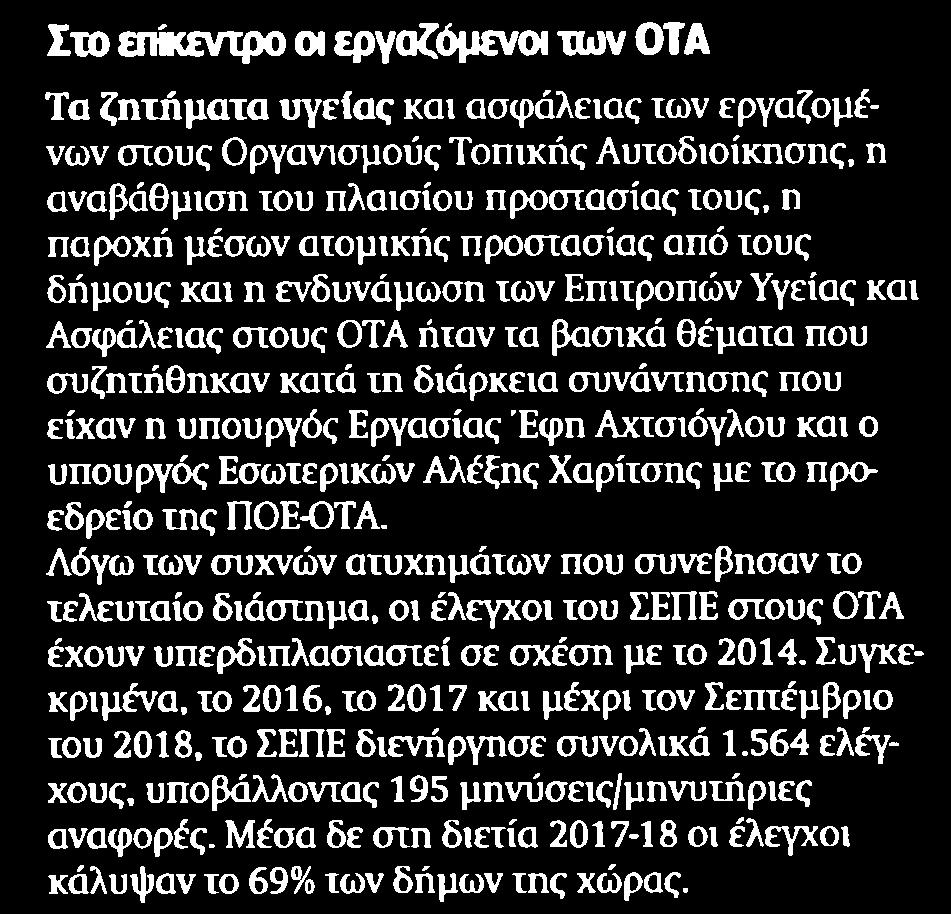 Στο επίκεντρο οι εργαζόμενοι των ΟΤΑ

Τα ζητήματα υγείας και ασφάλειας των εργαζομένων στους Οργανισμούς Τοπικής Αυτοδιοίκησης, η αναβάθμιση του πλαισίου προστασίας τους, η παροχή μέσων ατομικής προστασίας από τους δήμους και η ενδυνάμωση των Επιτροπών Υγείας και Ασφάλειας στους ΟΤΑ ήταν τα βασικά θέματα που συζητήθηκαν κατά τη διάρκεια συνάντησης που είχαν η υπουργός Εργασίας Έφη Αχτσιόγλου και ο υπουργός Εσωτερικών Αλέξης Χαρίτσης με το προεδρείο της ΠΟΕ-ΟΤΑ.
Λόγω των συχνών ατυχημάτων που συνεβησαν το τελευταίο διάστημα, οι έλεγχοι του ΣΕΠΕ στους ΟΤΑ έχουν υπερδιπλασιαστεί σε σχέση με το 2014. Συγκεκριμένα, το 2016, το 2017 και μέχρι τον Σεπτέμβριο του 2018, το ΣΕΠΕ διενήργησε συνολικά 1.564 ελέγχους, υποβάλλοντας 195 μηνύσεις/μηνυτήριες αναφορές. Μέσα δε στη διετία 2017-18 οι έλεγχοι κάλυψαν το 69% των δήμων της χώρας.